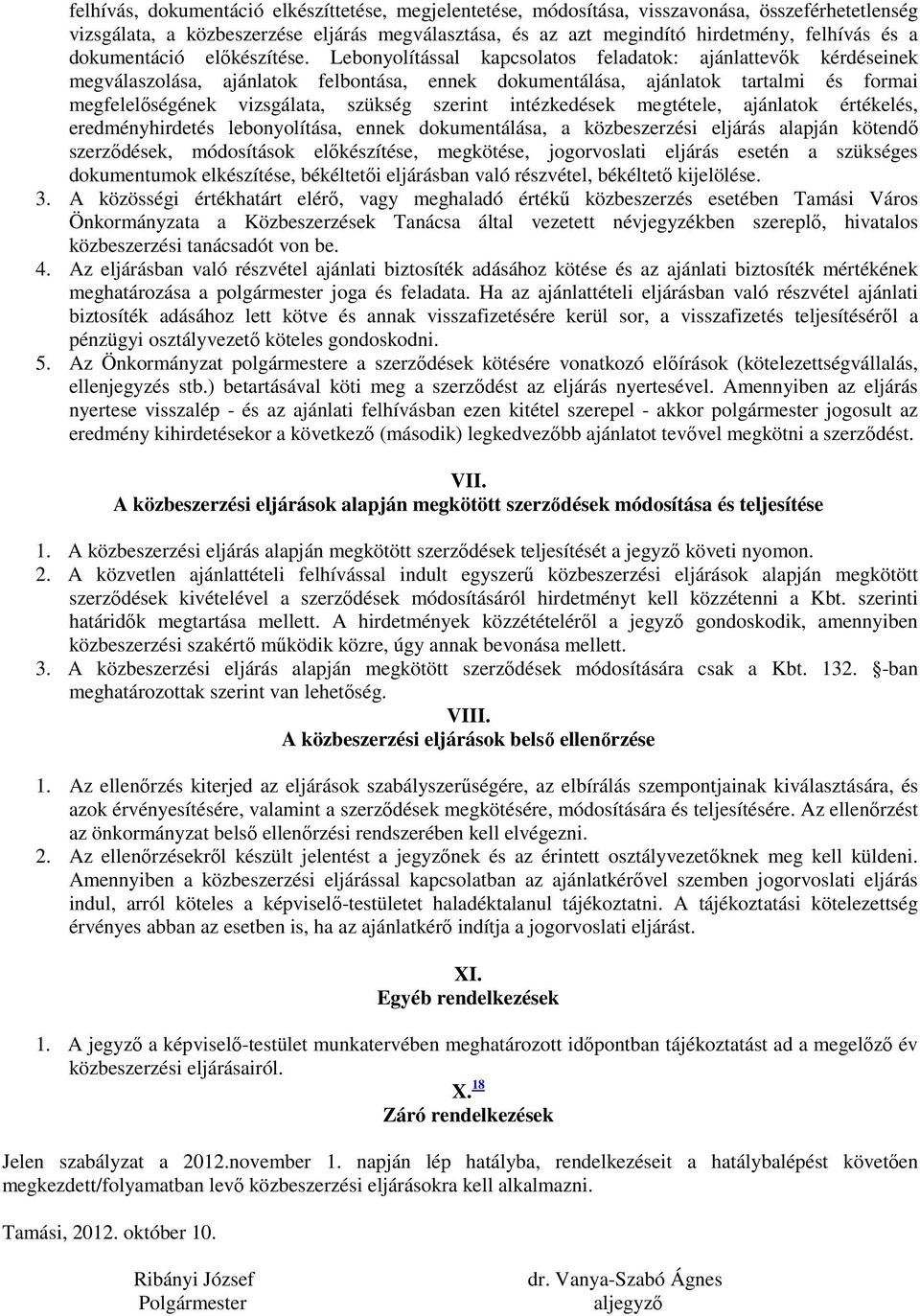 felhívás, dokumentáció elkészíttetése, megjelentetése, módosítása, visszavonása, összeférhetetlenség vizsgálata, a közbeszerzése eljárás megválasztása, és az azt megindító hirdetmény, felhívás és a dokumentáció előkészítése. Lebonyolítással kapcsolatos feladatok: ajánlattevők kérdéseinek megválaszolása, ajánlatok felbontása, ennek dokumentálása, ajánlatok tartalmi és formai megfelelőségének vizsgálata, szükség szerint intézkedések megtétele, ajánlatok értékelés, eredményhirdetés lebonyolítása, ennek dokumentálása, a közbeszerzési eljárás alapján kötendő szerződések, módosítások előkészítése, megkötése, jogorvoslati eljárás esetén a szükséges dokumentumok elkészítése, békéltetői eljárásban való részvétel, békéltető kijelölése.
3. A közösségi értékhatárt elérő, vagy meghaladó értékű közbeszerzés esetében Tamási Város Önkormányzata a Közbeszerzések Tanácsa által vezetett névjegyzékben szereplő, hivatalos közbeszerzési tanácsadót von be.
4. Az eljárásban való részvétel ajánlati biztosíték adásához kötése és az ajánlati biztosíték mértékének meghatározása a polgármester joga és feladata. Ha az ajánlattételi eljárásban való részvétel ajánlati biztosíték adásához lett kötve és annak visszafizetésére kerül sor, a visszafizetés teljesítéséről a pénzügyi osztályvezető köteles gondoskodni.
5. Az Önkormányzat polgármestere a szerződések kötésére vonatkozó előírások (kötelezettségvállalás, ellenjegyzés stb.) betartásával köti meg a szerződést az eljárás nyertesével. Amennyiben az eljárás nyertese visszalép - és az ajánlati felhívásban ezen kitétel szerepel - akkor polgármester jogosult az eredmény kihirdetésekor a következő (második) legkedvezőbb ajánlatot tevővel megkötni a szerződést.

VII.
A közbeszerzési eljárások alapján megkötött szerződések módosítása és teljesítése

1. A közbeszerzési eljárás alapján megkötött szerződések teljesítését a jegyző követi nyomon.
2. A közvetlen ajánlattételi felhívással indult egyszerű közbeszerzési eljárások alapján megkötött szerződések kivételével a szerződések módosításáról hirdetményt kell közzétenni a Kbt. szerinti határidők megtartása mellett. A hirdetmények közzétételéről a jegyző gondoskodik, amennyiben közbeszerzési szakértő működik közre, úgy annak bevonása mellett.
3. A közbeszerzési eljárás alapján megkötött szerződések módosítására csak a Kbt. 132. §-ban meghatározottak szerint van lehetőség.

VIII.
A közbeszerzési eljárások belső ellenőrzése

1. Az ellenőrzés kiterjed az eljárások szabályszerűségére, az elbírálás szempontjainak kiválasztására, és azok érvényesítésére, valamint a szerződések megkötésére, módosítására és teljesítésére. Az ellenőrzést az önkormányzat belső ellenőrzési rendszerében kell elvégezni.
2. Az ellenőrzésekről készült jelentést a jegyzőnek és az érintett osztályvezetőknek meg kell küldeni. Amennyiben a közbeszerzési eljárással kapcsolatban az ajánlatkérővel szemben jogorvoslati eljárás indul, arról köteles a képviselő-testületet haladéktalanul tájékoztatni. A tájékoztatási kötelezettség érvényes abban az esetben is, ha az ajánlatkérő indítja a jogorvoslati eljárást.

XI.
Egyéb rendelkezések

1. A jegyző a képviselő-testület munkatervében meghatározott időpontban tájékoztatást ad a megelőző év közbeszerzési eljárásairól.

X. 18
Záró rendelkezések

Jelen szabályzat a 2012.november 1. napján lép hatályba, rendelkezéseit a hatálybalépést követően megkezdett/folyamatban levő közbeszerzési eljárásokra kell alkalmazni.

Tamási, 2012. október 10.

Ribányi József
Polgármester

dr. Vanya-Szabó Ágnes
aljegyző